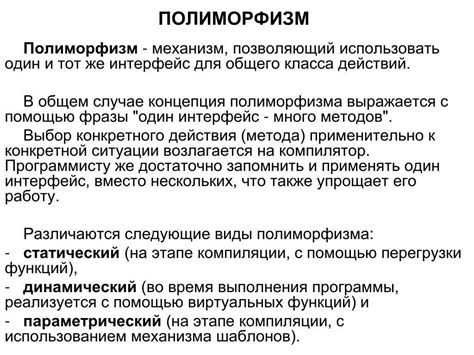 ПОЛИМОРФИЗМ

Полиморфизм - механизм, позволяющий использовать один и тот же интерфейс для общего класса действий.

В общем случае концепция полиморфизма выражается с помощью фразы "один интерфейс - много методов".

Выбор конкретного действия (метода) применительно к конкретной ситуации возлагается на компилятор. Программисту же достаточно запомнить и применять один интерфейс, вместо нескольких, что также упрощает его работу.

Различаются следующие виды полиморфизма:
- статический (на этапе компиляции, с помощью перегрузки функций),
- динамический (во время выполнения программы, реализуется с помощью виртуальных функций) и
- параметрический (на этапе компиляции, с использованием механизма шаблонов).